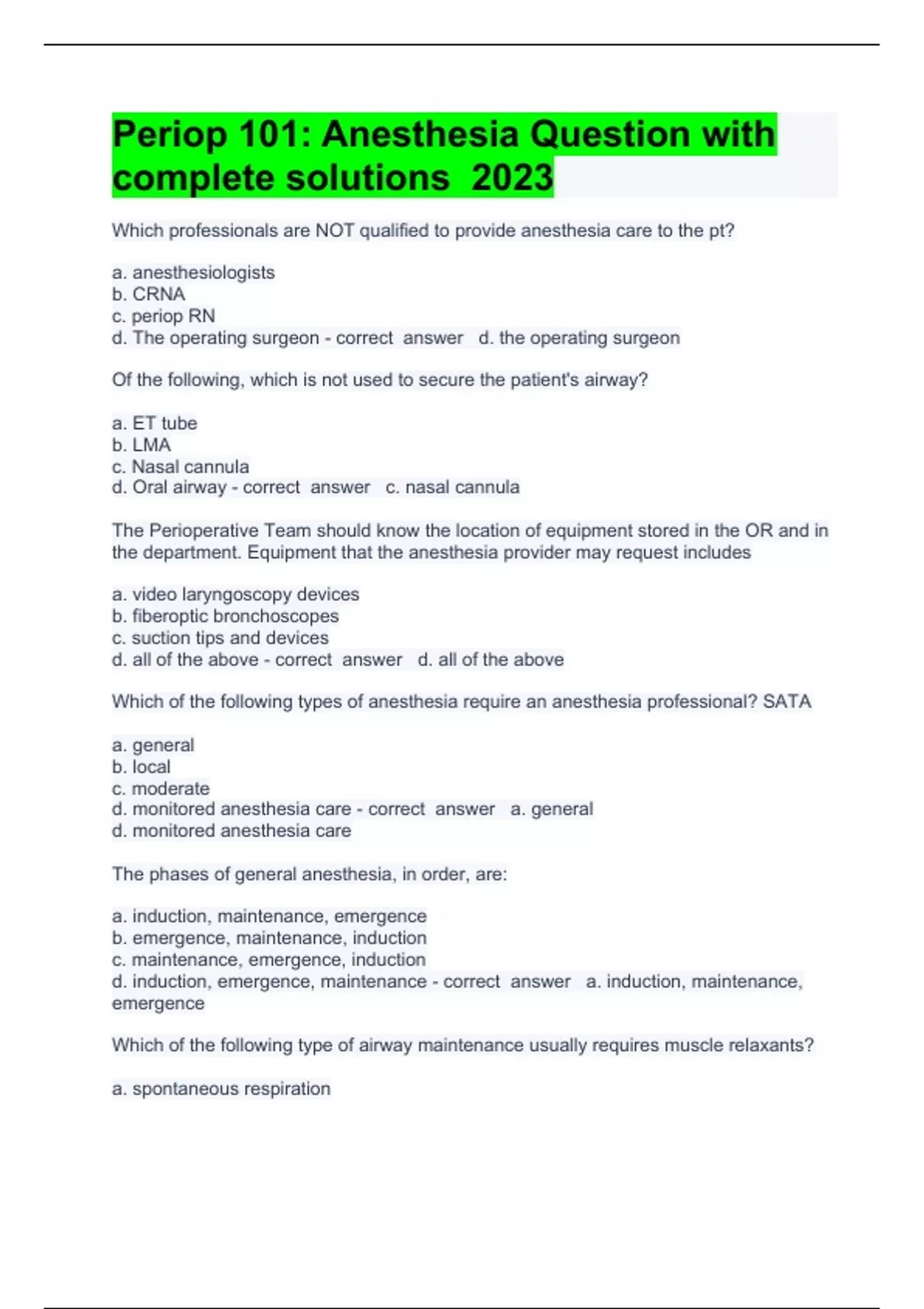 Periop 101: Anesthesia Question with complete solutions 2023

Which professionals are NOT qualified to provide anesthesia care to the pt?

a. anesthesiologists
b. CRNA
c. periop RN
d. The operating surgeon - correct answer d. the operating surgeon

Of the following, which is not used to secure the patient's airway?

a. ET tube
b. LMA
c. Nasal cannula
d. Oral airway - correct answer c. nasal cannula

The Perioperative Team should know the location of equipment stored in the OR and in the department. Equipment that the anesthesia provider may request includes

a. video laryngoscopy devices
b. fiberoptic bronchoscopes
c. suction tips and devices
d. all of the above - correct answer d. all of the above

Which of the following types of anesthesia require an anesthesia professional? SATA

a. general
b. local
c. moderate
d. monitored anesthesia care - correct answer a. general
d. monitored anesthesia care

The phases of general anesthesia, in order, are:

a. induction, maintenance, emergence
b. emergence, maintenance, induction
c. maintenance, emergence, induction
d. induction, emergence, maintenance - correct answer a. induction, maintenance, emergence

Which of the following type of airway maintenance usually requires muscle relaxants?

a. spontaneous respiration